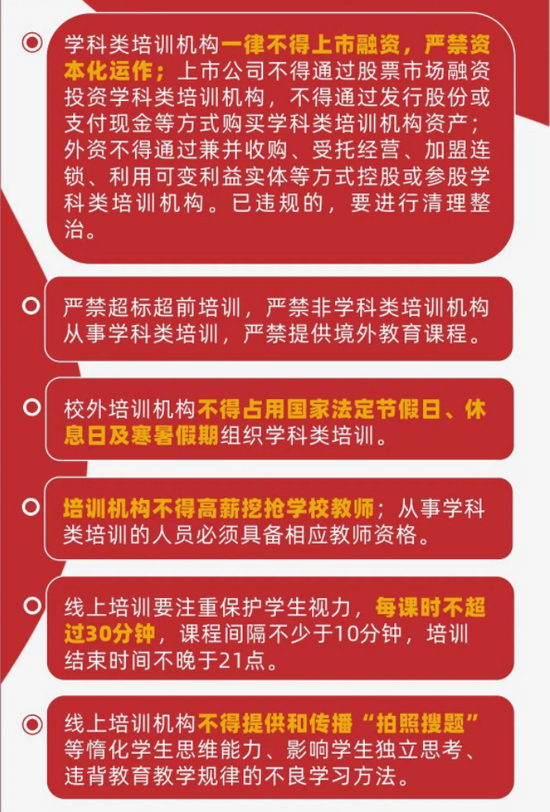 学科类培训机构一律不得上市融资，严禁资本化运作；上市公司不得通过股票市场融资投资学科类培训机构，不得通过发行股份或支付现金等方式购买学科类培训机构资产；外资不得通过兼并收购、受托经营、加盟连锁、利用可变利益实体等方式控股或参股学科类培训机构。已违规的，要进行清理整治。

严禁超标超前培训，严禁非学科类培训机构从事学科类培训，严禁提供境外教育课程。

校外培训机构不得占用国家法定节假日、休息日及寒暑假期组织学科类培训。

培训机构不得高薪挖抢学校教师；从事学科类培训的人员必须具备相应教师资格。

线上培训要注重保护学生视力，每课时不超过30分钟，课程间隔不少于10分钟，培训结束时间不晚于21点。

线上培训机构不得提供和传播“拍照搜题”等惰化学生思维能力、影响学生独立思考、违背教育教学规律的不良学习方法。